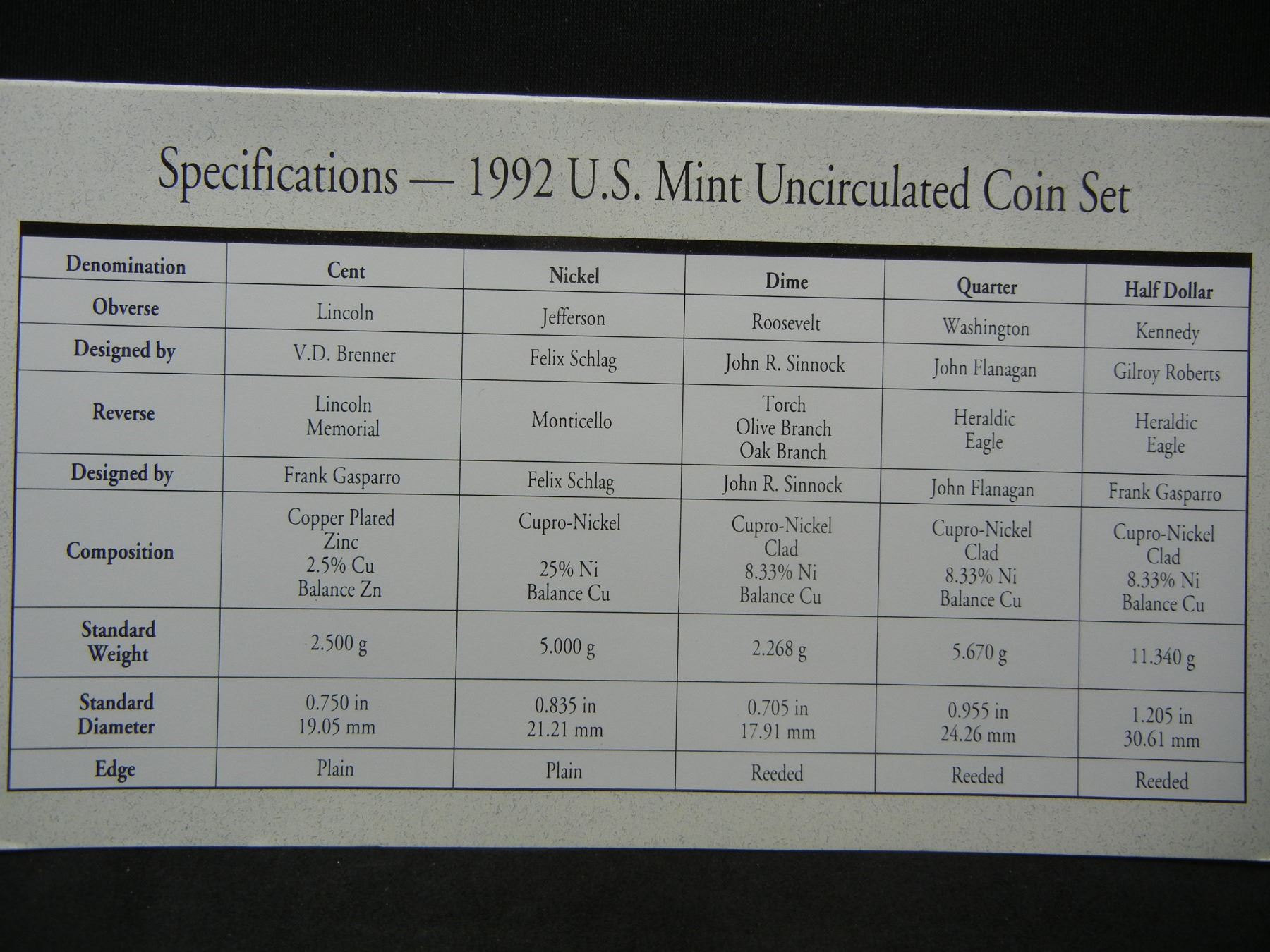 Specifications — 1992 U.S. Mint Uncirculated Coin Set

| Denomination | Cent | Nickel | Dime | Quarter | Half Dollar |
|---|---|---|---|---|---|
| Obverse | Lincoln | Jefferson | Roosevelt | Washington | Kennedy |
| Designed by | V.D. Brenner | Felix Schlag | John R. Sinnock | John Flanagan | Gilroy Roberts |
| Reverse | Lincoln Memorial | Monticello | Torch Olive Branch Oak Branch | Heraldic Eagle | Heraldic Eagle |
| Designed by | Frank Gasparro | Felix Schlag | John R. Sinnock | John Flanagan | Frank Gasparro |
| Composition | Copper Plated Zinc 2.5% Cu Balance Zn | Cupro-Nickel 25% Ni Balance Cu | Cupro-Nickel Clad 8.33% Ni Balance Cu | Cupro-Nickel Clad 8.33% Ni Balance Cu | Cupro-Nickel Clad 8.33% Ni Balance Cu |
| Standard Weight | 2.500 g | 5.000 g | 2.268 g | 5.670 g | 11.340 g |
| Standard Diameter | 0.750 in 19.05 mm | 0.835 in 21.21 mm | 0.705 in 17.91 mm | 0.955 in 24.26 mm | 1.205 in 30.61 mm |
| Edge | Plain | Plain | Reeded | Reeded | Reeded |